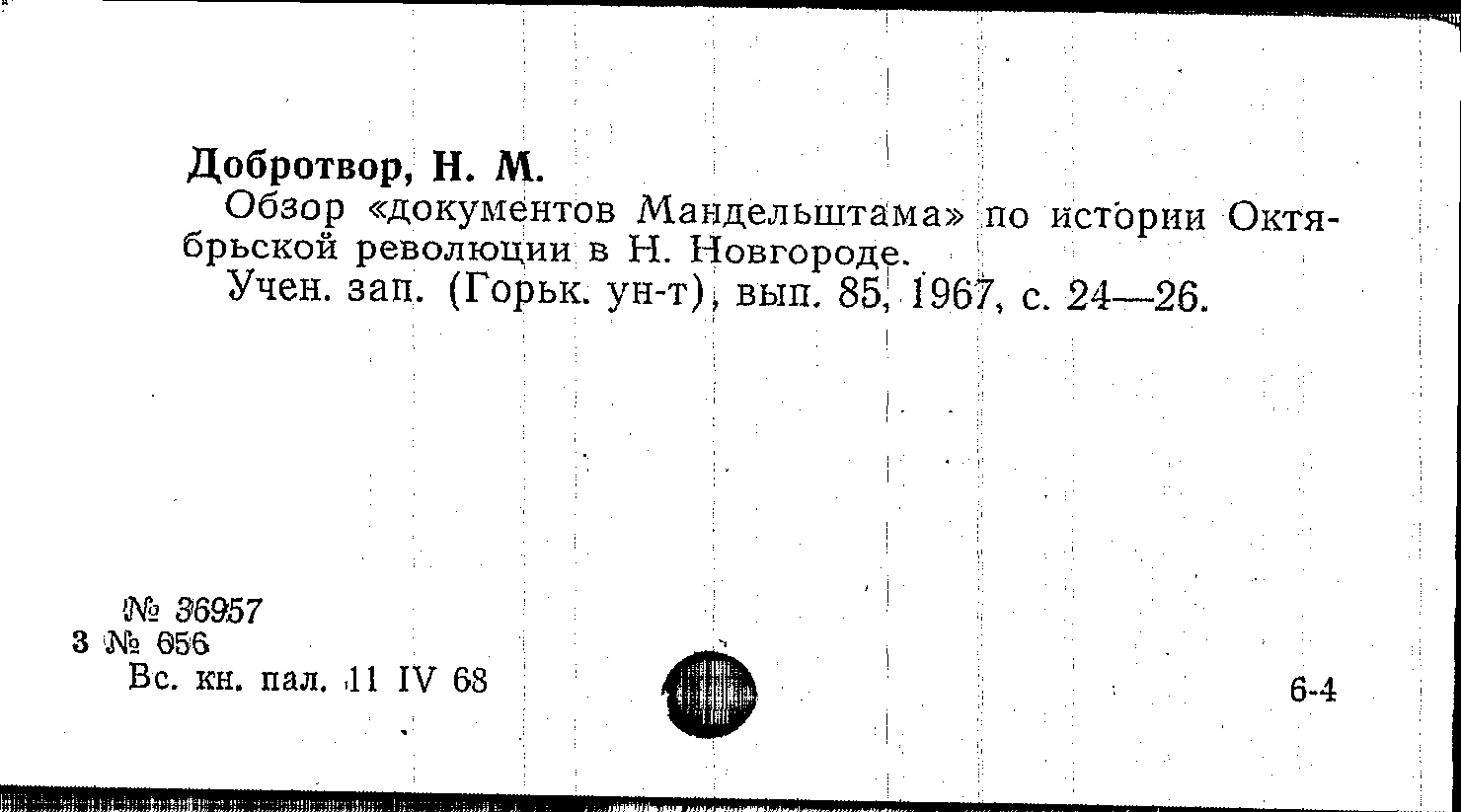 Добротвор, Н. М.

Обзор «документов Мандельштама» по истории Октябрьской революции в Н. Новгороде.

Учен. зап. (Горьк. ун-т), вып. 85, 1967, с. 24—26.

№ 36957
3 № 656
Вс. кн. пал. 11 IV 68

6-4